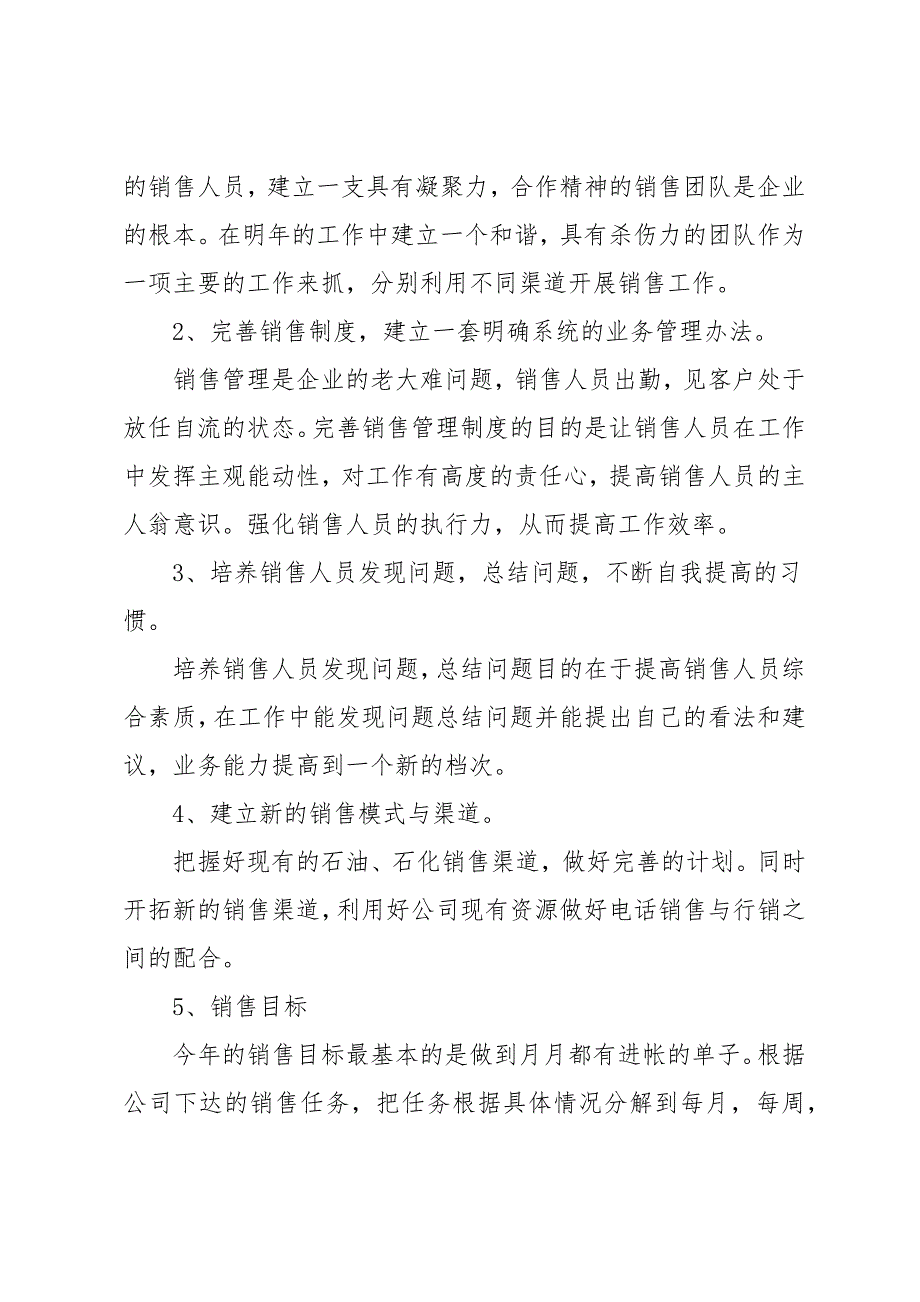 的销售人员，建立一支具有凝聚力，合作精神的销售团队是企业的根本。在明年的工作中建立一个和谐，具有杀伤力的团队作为一项主要的工作来抓，分别利用不同渠道开展销售工作。

2、完善销售制度，建立一套明确系统的业务管理办法。

销售管理是企业的老大难问题，销售人员出勤，见客户处于放任自流的状态。完善销售管理制度的目的是让销售人员在工作中发挥主观能动性，对工作有高度的责任心，提高销售人员的主人翁意识。强化销售人员的执行力，从而提高工作效率。

3、培养销售人员发现问题，总结问题，不断自我提高的习惯。

培养销售人员发现问题，总结问题目的在于提高销售人员综合素质，在工作中能发现问题总结问题并能提出自己的看法和建议，业务能力提高到一个新的档次。

4、建立新的销售模式与渠道。

把握好现有的石油、石化销售渠道，做好完善的计划。同时开拓新的销售渠道，利用好公司现有资源做好电话销售与行销之间的配合。

5、销售目标

今年的销售目标最基本的是做到月月都有进帐的单子。根据公司下达的销售任务，把任务根据具体情况分解到每月，每周，